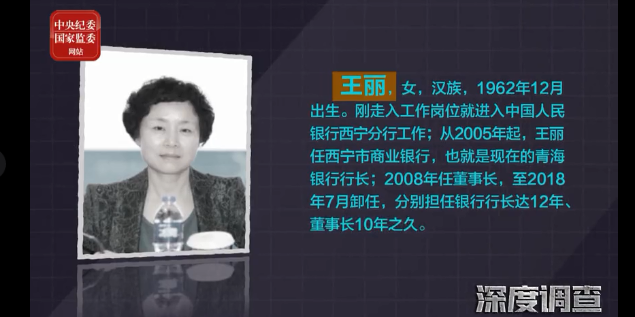 中央纪委
国家监委
网站

王丽，女，汉族，1962年12月出生。刚走入工作岗位就进入中国人民银行西宁分行工作；从2005年起，王丽任西宁市商业银行，也就是现在的青海银行行长；2008年任董事长，至2018年7月卸任，分别担任银行行长达12年、董事长10年之久。

深度调查